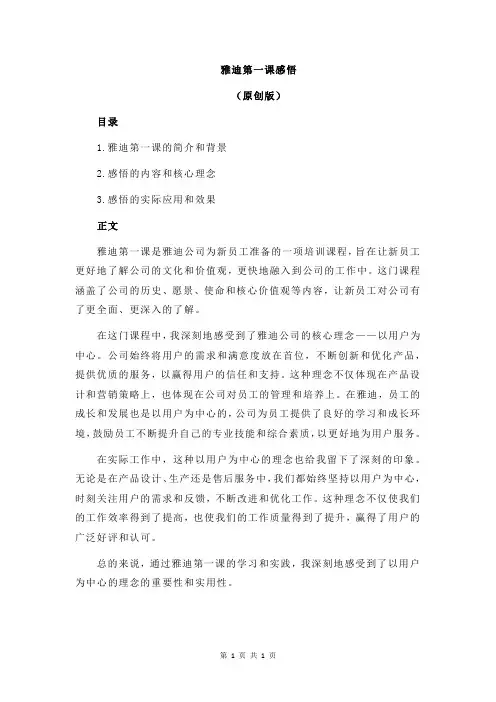 雅迪第一课感悟

（原创版）

目录

1.雅迪第一课的简介和背景

2.感悟的内容和核心理念

3.感悟的实际应用和效果

正文

雅迪第一课是雅迪公司为新员工准备的一项培训课程，旨在让新员工更好地了解公司的文化和价值观，更快地融入到公司的工作中。这门课程涵盖了公司的历史、愿景、使命和核心价值观等内容，让新员工对公司有了更全面、更深入的了解。

在这门课程中，我深刻地感受到了雅迪公司的核心理念——以用户为中心。公司始终将用户的需求和满意度放在首位，不断创新和优化产品，提供优质的服务，以赢得用户的信任和支持。这种理念不仅体现在产品设计和营销策略上，也体现在公司对员工的管理和培养上。在雅迪，员工的成长和发展也是以用户为中心的，公司为员工提供了良好的学习和成长环境，鼓励员工不断提升自己的专业技能和综合素质，以更好地为用户服务。

在实际工作中，这种以用户为中心的理念也给我留下了深刻的印象。无论是在产品设计、生产还是售后服务中，我们都始终坚持以用户为中心，时刻关注用户的需求和反馈，不断改进和优化工作。这种理念不仅使我们的工作效率得到了提高，也使我们的工作质量得到了提升，赢得了用户的广泛好评和认可。

总的来说，通过雅迪第一课的学习和实践，我深刻地感受到了以用户为中心的理念的重要性和实用性。

第 1 页 共 1 页